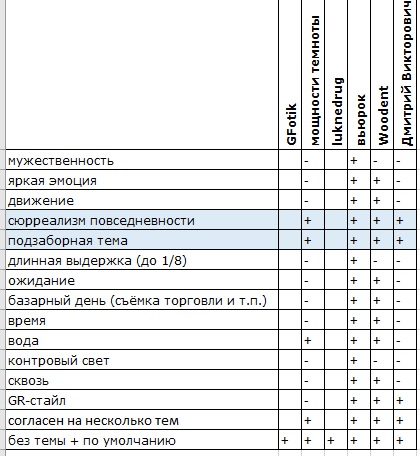 |  | GFotik | мощности темноты | luknedrug | вьюрок | Woodent | Дмитрий Викторович |
|---|---|---|---|---|---|---|
| мужественность |  | - |  | + | - | - |
| яркая эмоция |  | - |  | + | + | - |
| движение |  | - |  | + | + | - |
| сюрреализм повседневности |  | + |  | + | + | + |
| подзаборная тема |  | + |  | + | + | + |
| длинная выдержка (до 1/8) |  | - |  | + | - | - |
| ожидание |  | - |  | + | + | - |
| базарный день (съёмка торговли и т.п.) |  | - |  | + | + | - |
| время |  | - |  | + | + | - |
| вода |  | + |  | + | + | - |
| контровый свет |  | - |  | + | - | - |
| сквозь |  | - |  | + | + | - |
| GR-стайл |  | - |  | + | + | + |
| согласен на несколько тем |  | + |  | + | + | + |
| без темы + по умолчанию | + | + | + | + | + | + |